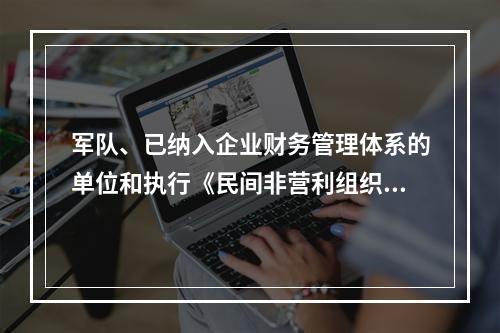 军队、已纳入企业财务管理体系的单位和执行《民间非营利组织...